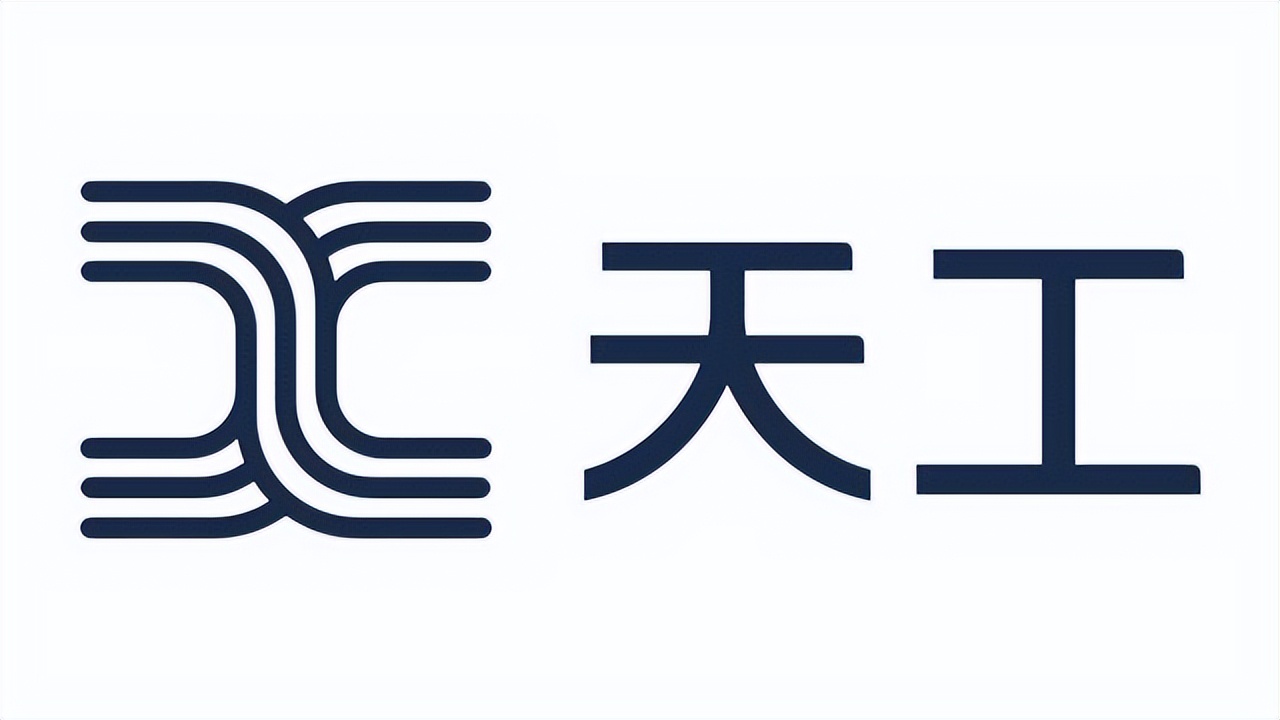 天工